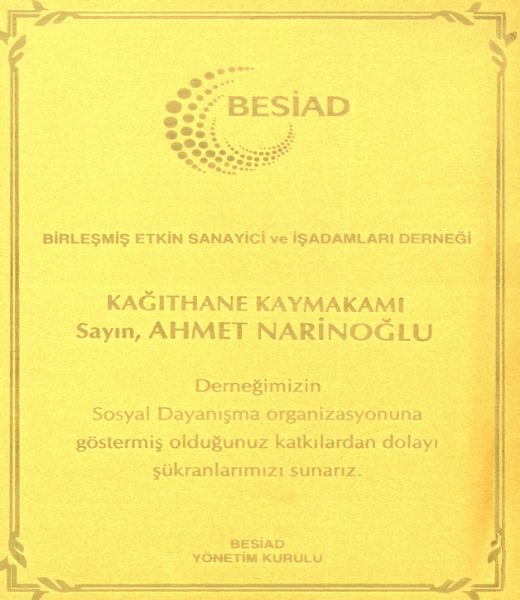 BESİAD

BİRLEŞMİŞ ETKİN SANAYİCİ ve İŞADAMLARI DERNEĞİ

KAĞITHANE KAYMAKAMI
Sayın, AHMET NARİNOĞLU

Derneğimizin Sosyal Dayanışma organizasyonuna göstermiş olduğunuz katkılardan dolayı şükranlarımızı sunarız.

BESİAD
YÖNETİM KURULU